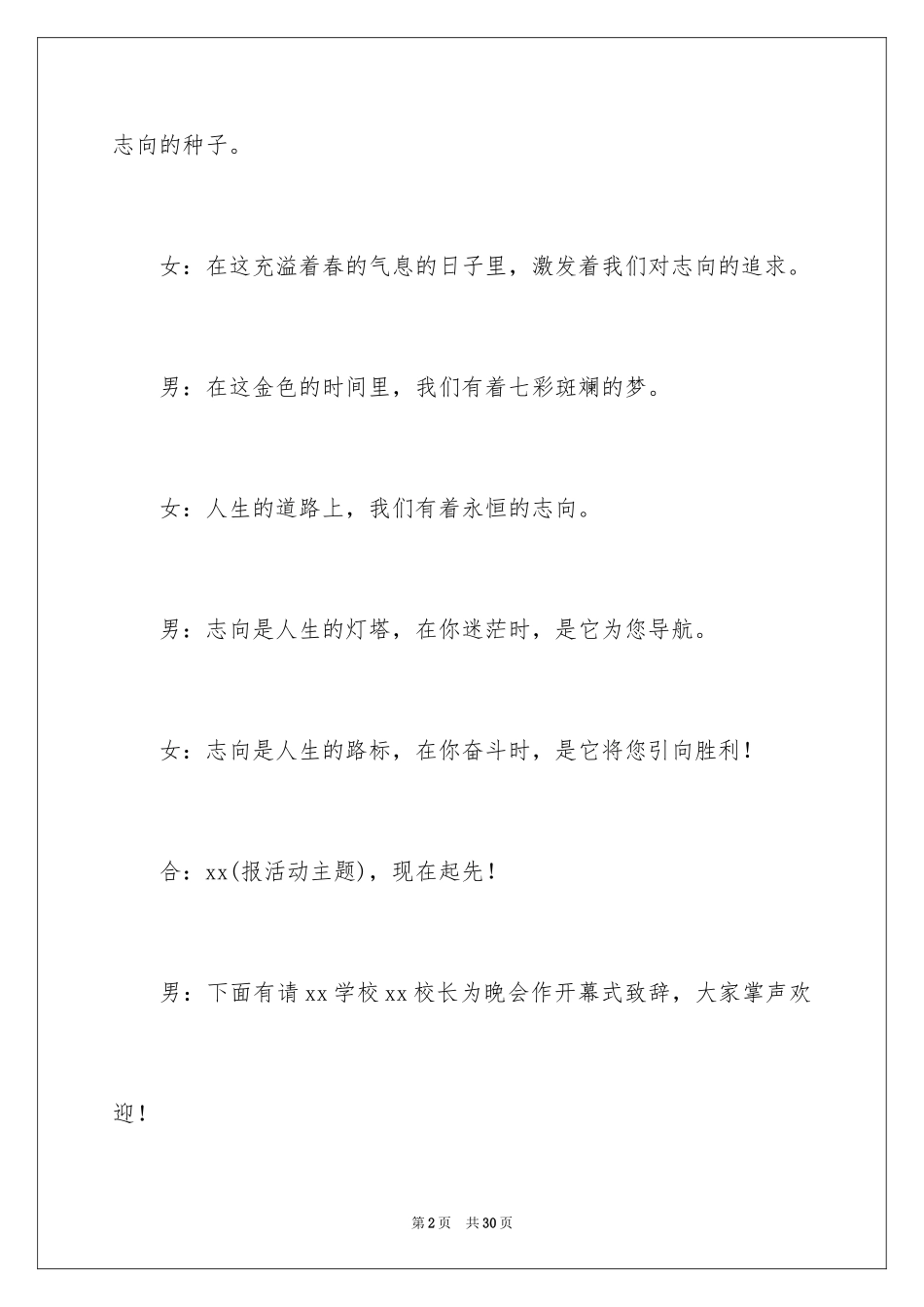 志向的种子。

女：在这充溢着春的气息的日子里，激发着我们对志向的追求。

男：在这金色的时间里，我们有着七彩斑斓的梦。

女：人生的道路上，我们有着永恒的志向。

男：志向是人生的灯塔，在你迷茫时，是它为您导航。

女：志向是人生的路标，在你奋斗时，是它将您引向胜利！

合：xx(报活动主题)，现在起先！

男：下面有请xx学校xx校长为晚会作开幕式致辞，大家掌声欢迎！

第2页 共30页